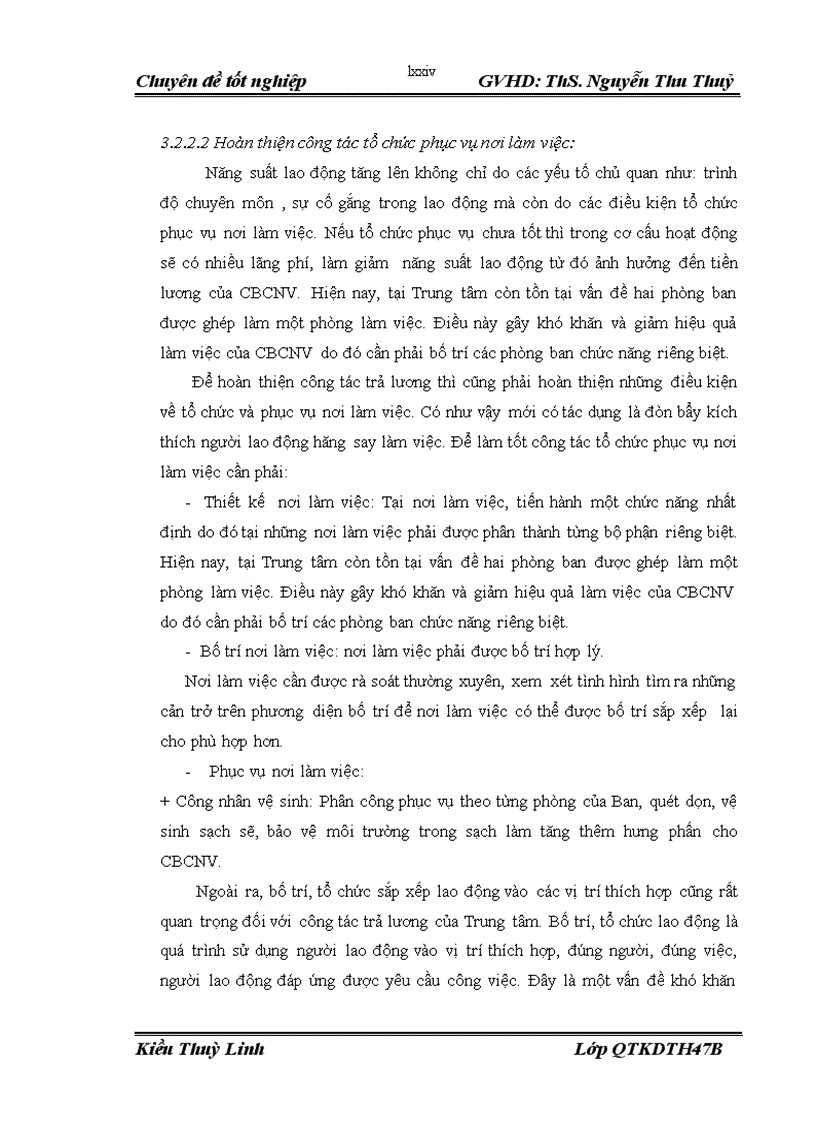 Chuyên đề tốt nghiệp
lxxiv
GVHD: ThS. Nguyễn Thu Thuỷ

3.2.2.2 Hoàn thiện công tác tổ chức phục vụ nơi làm việc:

Năng suất lao động tăng lên không chỉ do các yếu tố chủ quan như: trình độ chuyên môn , sự cố gắng trong lao động mà còn do các điều kiện tổ chức phục vụ nơi làm việc. Nếu tổ chức phục vụ chưa tốt thì trong cơ cấu hoạt động sẽ có nhiều lãng phí, làm giảm năng suất lao động từ đó ảnh hưởng đến tiền lương của CBCNV. Hiện nay, tại Trung tâm còn tồn tại vấn đề hai phòng ban được ghép làm một phòng làm việc. Điều này gây khó khăn và giảm hiệu quả làm việc của CBCNV do đó cần phải bố trí các phòng ban chức năng riêng biệt.

Để hoàn thiện công tác trả lương thì cũng phải hoàn thiện những điều kiện về tổ chức và phục vụ nơi làm việc. Có như vậy mới có tác dụng là đòn bẩy kích thích người lao động hăng say làm việc. Để làm tốt công tác tổ chức phục vụ nơi làm việc cần phải:

- Thiết kế nơi làm việc: Tại nơi làm việc, tiến hành một chức năng nhất định do đó tại những nơi làm việc phải được phân thành từng bộ phận riêng biệt. Hiện nay, tại Trung tâm còn tồn tại vấn đề hai phòng ban được ghép làm một phòng làm việc. Điều này gây khó khăn và giảm hiệu quả làm việc của CBCNV do đó cần phải bố trí các phòng ban chức năng riêng biệt.

- Bố trí nơi làm việc: nơi làm việc phải được bố trí hợp lý.

Nơi làm việc cần được rà soát thường xuyên, xem xét tình hình tìm ra những cản trở trên phương diện bố trí để nơi làm việc có thể được bố trí sắp xếp lại cho phù hợp hơn.

- Phục vụ nơi làm việc:

+ Công nhân vệ sinh: Phân công phục vụ theo từng phòng của Ban, quét dọn, vệ sinh sạch sẽ, bảo vệ môi trường trong sạch làm tăng thêm hưng phấn cho CBCNV.

Ngoài ra, bố trí, tổ chức sắp xếp lao động vào các vị trí thích hợp cũng rất quan trọng đối với công tác trả lương của Trung tâm. Bố trí, tổ chức lao động là quá trình sử dụng người lao động vào vị trí thích hợp, đúng người, đúng việc, người lao động đáp ứng được yêu cầu công việc. Đây là một vấn đề khó khăn

Kiều Thuỳ Linh
Lớp QTKDTH47B